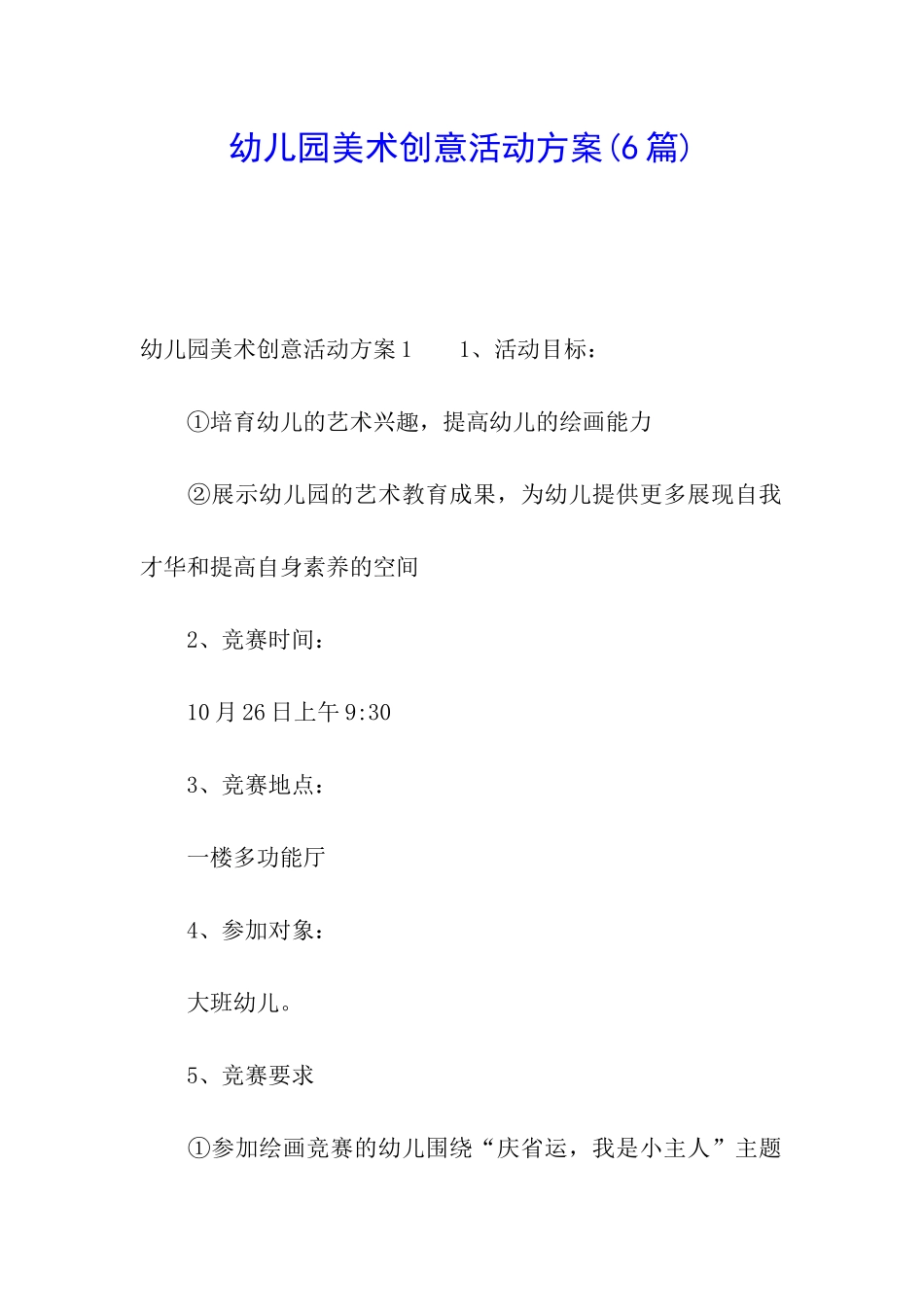 幼儿园美术创意活动方案(6篇)

幼儿园美术创意活动方案1　　1、活动目标：

①培育幼儿的艺术兴趣，提高幼儿的绘画能力

②展示幼儿园的艺术教育成果，为幼儿提供更多展现自我才华和提高自身素养的空间

2、竞赛时间：

10月26日上午9:30

3、竞赛地点：

一楼多功能厅

4、参加对象：

大班幼儿。

5、竞赛要求

①参加绘画竞赛的幼儿围绕“庆省运，我是小主人”主题